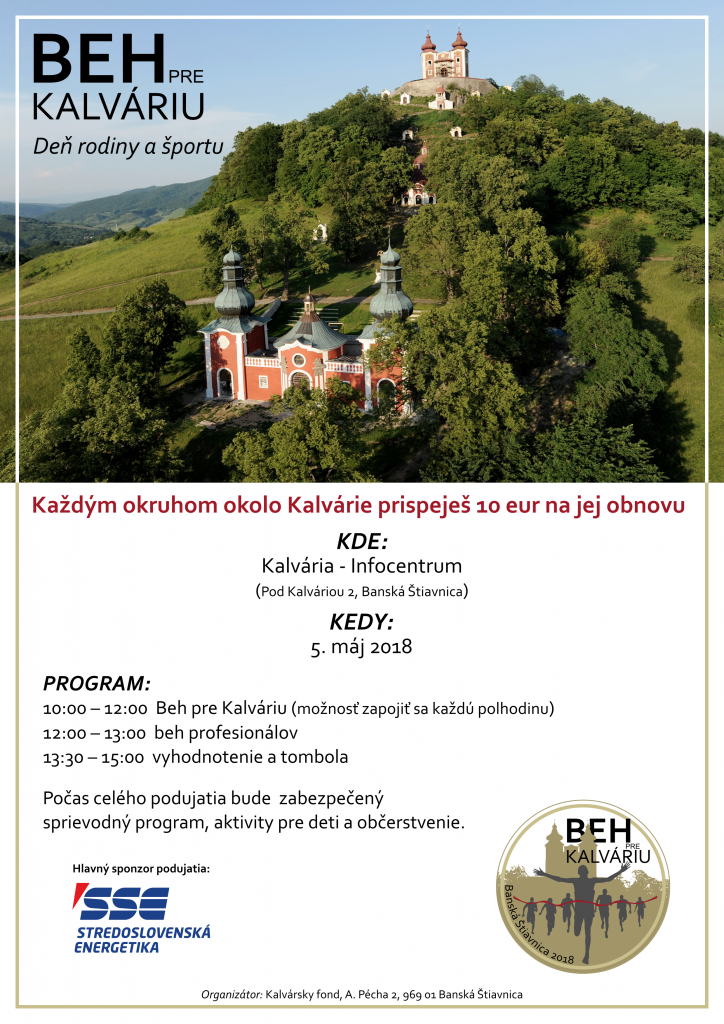 BEH PRE KALVÁRIU
Deň rodiny a športu

Každým okruhom okolo Kalvárie prispeješ 10 eur na jej obnovu

KDE:
Kalvária - Infocentrum
(Pod Kalváriou 2, Banská Štiavnica)

KEDY:
5. máj 2018

PROGRAM:
10:00 – 12:00 Beh pre Kalváriu (možnosť zapojiť sa každú polhodinu)
12:00 – 13:00 beh profesionálov
13:30 – 15:00 vyhodnotenie a tombola

Počas celého podujatia bude zabezpečený sprievodný program, aktivity pre deti a občerstvenie.

Hlavný sponzor podujatia:
SSE
STREDOSLOVENSKÁ ENERGETIKA

BEH PRE KALVÁRIU
Banská Štiavnica 2018

Organizátor: Kalvársky fond, A. Pécha 2, 969 01 Banská Štiavnica